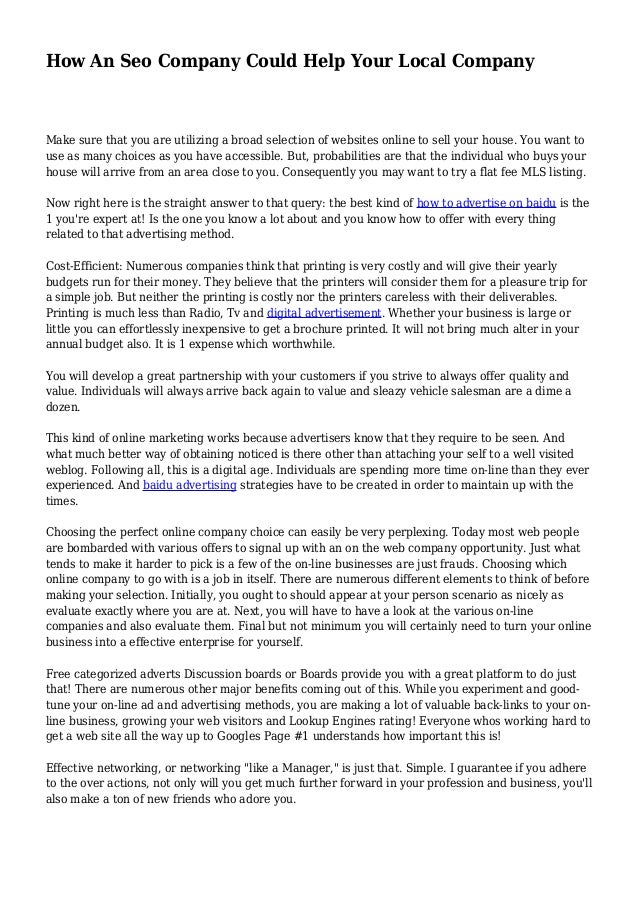 How An Seo Company Could Help Your Local Company

Make sure that you are utilizing a broad selection of websites online to sell your house. You want to use as many choices as you have accessible. But, probabilities are that the individual who buys your house will arrive from an area close to you. Consequently you may want to try a flat fee MLS listing.

Now right here is the straight answer to that query: the best kind of how to advertise on baidu is the 1 you're expert at! Is the one you know a lot about and you know how to offer with every thing related to that advertising method.

Cost-Efficient: Numerous companies think that printing is very costly and will give their yearly budgets run for their money. They believe that the printers will consider them for a pleasure trip for a simple job. But neither the printing is costly nor the printers careless with their deliverables. Printing is much less than Radio, Tv and digital advertisement. Whether your business is large or little you can effortlessly inexpensive to get a brochure printed. It will not bring much alter in your annual budget also. It is 1 expense which worthwhile.

You will develop a great partnership with your customers if you strive to always offer quality and value. Individuals will always arrive back again to value and sleazy vehicle salesman are a dime a dozen.

This kind of online marketing works because advertisers know that they require to be seen. And what much better way of obtaining noticed is there other than attaching your self to a well visited weblog. Following all, this is a digital age. Individuals are spending more time on-line than they ever experienced. And baidu advertising strategies have to be created in order to maintain up with the times.

Choosing the perfect online company choice can easily be very perplexing. Today most web people are bombarded with various offers to signal up with an on the web company opportunity. Just what tends to make it harder to pick is a few of the on-line businesses are just frauds. Choosing which online company to go with is a job in itself. There are numerous different elements to think of before making your selection. Initially, you ought to should appear at your person scenario as nicely as evaluate exactly where you are at. Next, you will have to have a look at the various on-line companies and also evaluate them. Final but not minimum you will certainly need to turn your online business into a effective enterprise for yourself.

Free categorized adverts Discussion boards or Boards provide you with a great platform to do just that! There are numerous other major benefits coming out of this. While you experiment and good-tune your on-line ad and advertising methods, you are making a lot of valuable back-links to your on-line business, growing your web visitors and Lookup Engines rating! Everyone whos working hard to get a web site all the way up to Googles Page #1 understands how important this is!

Effective networking, or networking "like a Manager," is just that. Simple. I guarantee if you adhere to the over actions, not only will you get much further forward in your profession and business, you'll also make a ton of new friends who adore you.